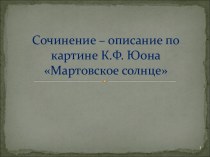 Сочинение – описание по картине К.Ф. Юона «Мартовское солнце»